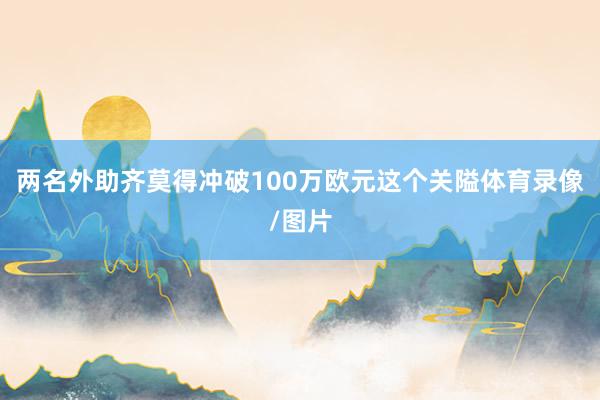 两名外助齐莫得冲破100万欧元这个关隘体育录像/图片